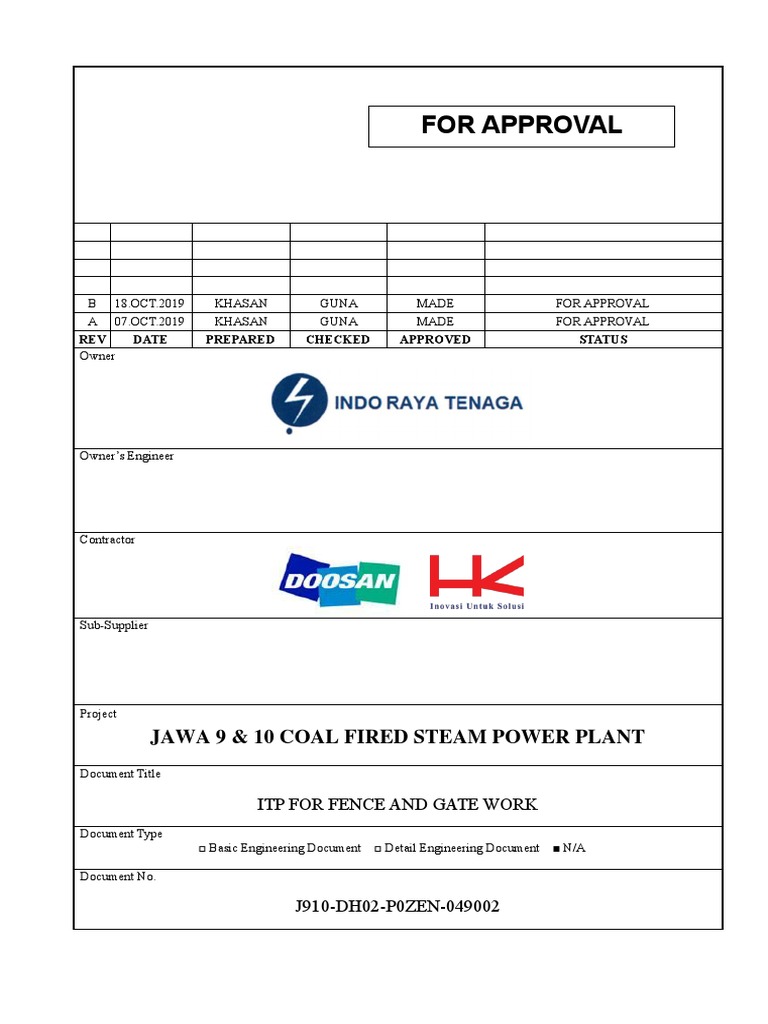 FOR APPROVAL

| | | | | | |
|---|---|---|---|---|---|
| | | | | | |
| | | | | | |
| | | | | | |
| | | | | | |
| B | 18.OCT.2019 | KHASAN | GUNA | MADE | FOR APPROVAL |
| A | 07.OCT.2019 | KHASAN | GUNA | MADE | FOR APPROVAL |
| REV | DATE | PREPARED | CHECKED | APPROVED | STATUS |

Owner

INDO RAYA TENAGA

Owner's Engineer

Contractor

DOOSAN

HK
Inovasi Untuk Solusi

Sub-Supplier

Project

JAWA 9 & 10 COAL FIRED STEAM POWER PLANT

Document Title

ITP FOR FENCE AND GATE WORK

Document Type

□ Basic Engineering Document □ Detail Engineering Document ■ N/A

Document No.

J910-DH02-P0ZEN-049002